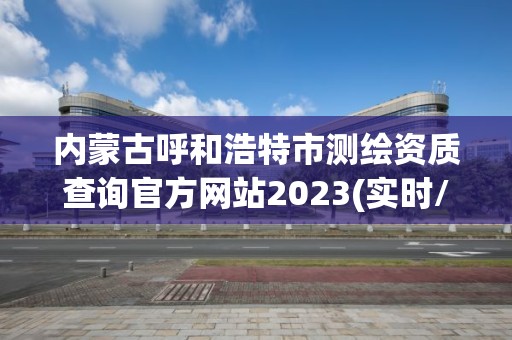 内蒙古呼和浩特市测绘资质查询官方网站2023(实时/